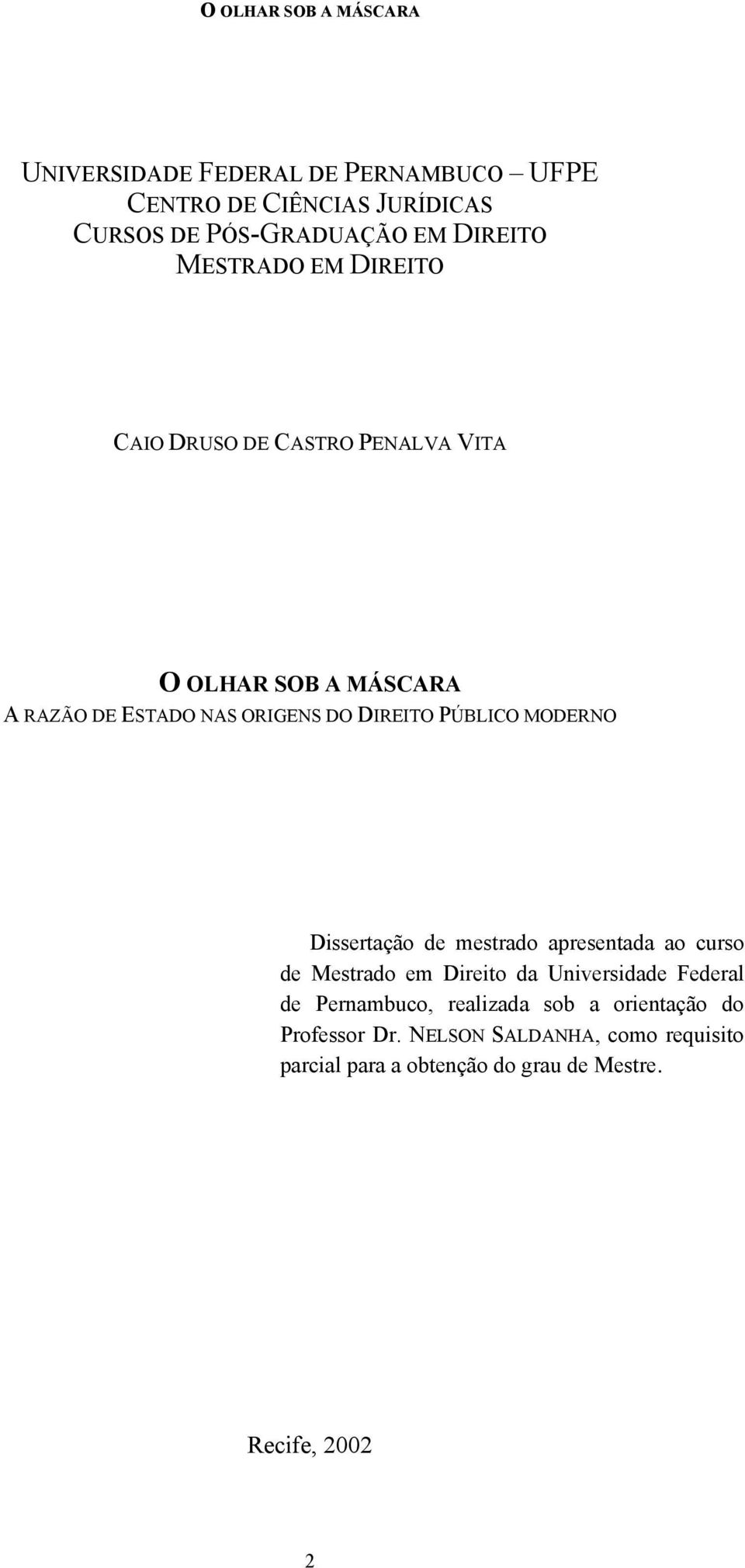 O OLHAR SOB A MÁSCARA

UNIVERSIDADE FEDERAL DE PERNAMBUCO – UFPE
CENTRO DE CIÊNCIAS JURÍDICAS
CURSOS DE PÓS-GRADUAÇÃO EM DIREITO
MESTRADO EM DIREITO

CAIO DRUSO DE CASTRO PENALVA VITA

O OLHAR SOB A MÁSCARA
A RAZÃO DE ESTADO NAS ORIGENS DO DIREITO PÚBLICO MODERNO

Dissertação de mestrado apresentada ao curso de Mestrado em Direito da Universidade Federal de Pernambuco, realizada sob a orientação do Professor Dr. NELSON SALDANHA, como requisito parcial para a obtenção do grau de Mestre.

Recife, 2002

2